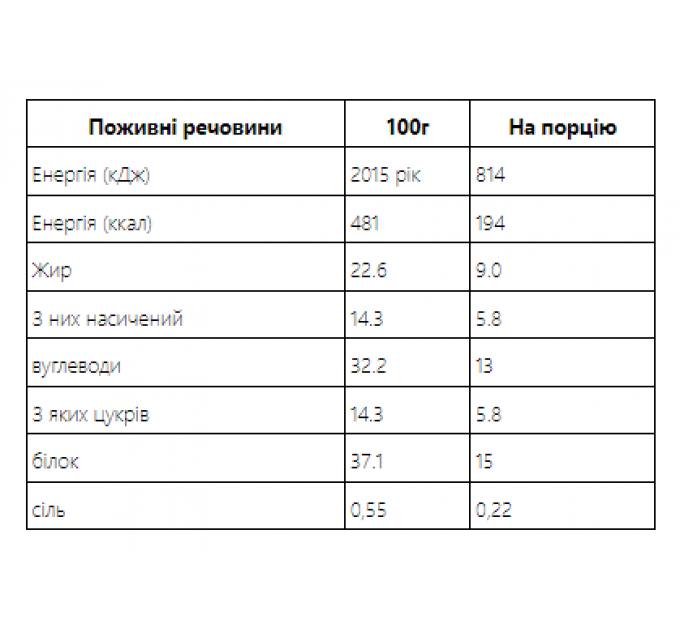 | Поживні речовини | 100г | На порцію |
|---|---|---|
| Енергія (кДж) | 2015 рік | 814 |
| Енергія (ккал) | 481 | 194 |
| Жир | 22.6 | 9.0 |
| З них насичений | 14.3 | 5.8 |
| вуглеводи | 32.2 | 13 |
| З яких цукрів | 14.3 | 5.8 |
| білок | 37.1 | 15 |
| сіль | 0,55 | 0,22 |